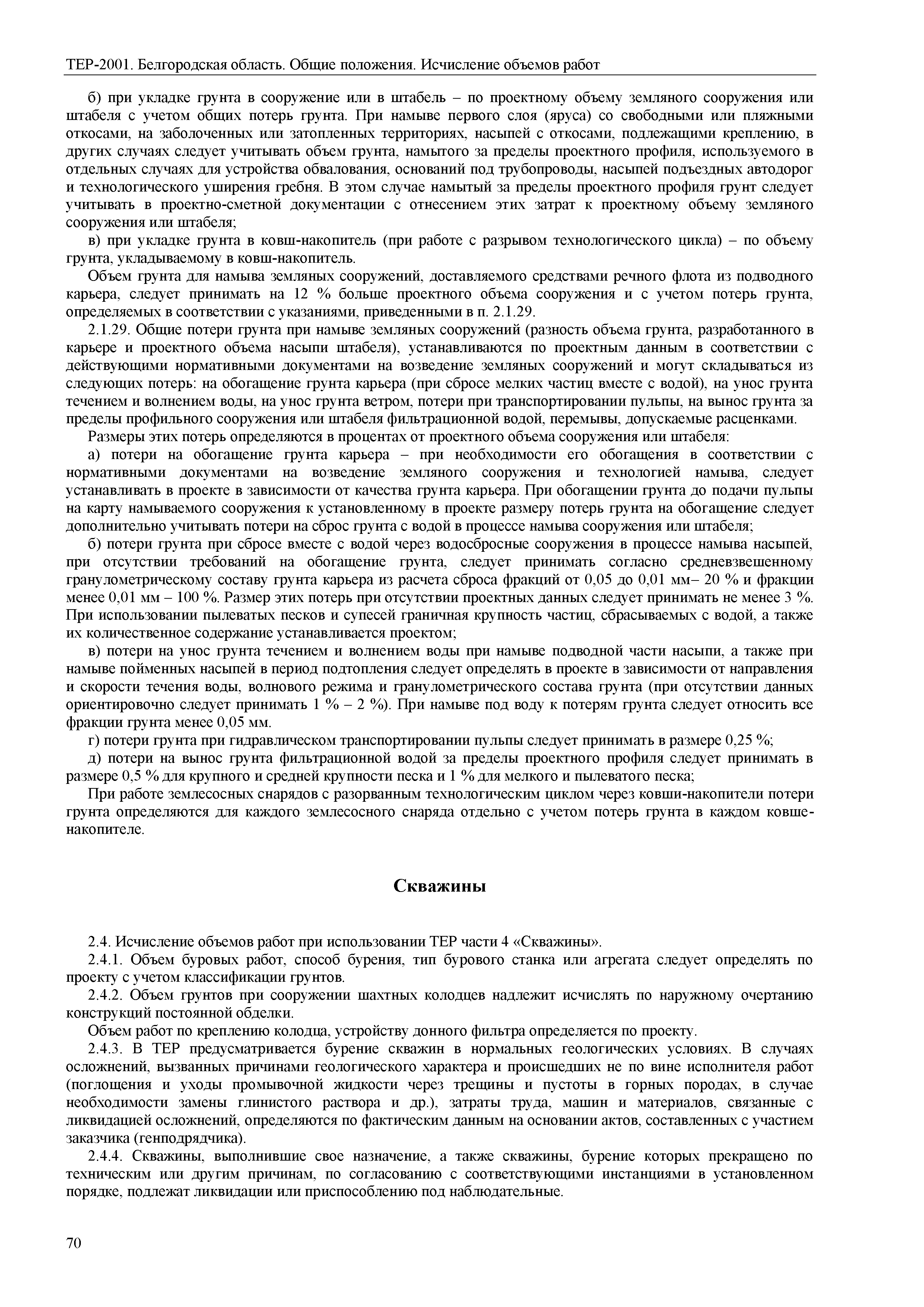 ТЕР-2001. Белгородская область. Общие положения. Исчисление объемов работ

б) при укладке грунта в сооружение или в штабель – по проектному объему земляного сооружения или штабеля с учетом общих потерь грунта. При намыве первого слоя (яруса) со свободными или пляжными откосами, на заболоченных или затопленных территориях, насыпей с откосами, подлежащими креплению, в других случаях следует учитывать объем грунта, намытого за пределы проектного профиля, используемого в отдельных случаях для устройства обвалования, оснований под трубопроводы, насыпей подъездных автодорог и технологического уширения гребня. В этом случае намытый за пределы проектного профиля грунт следует учитывать в проектно-сметной документации с отнесением этих затрат к проектному объему земляного сооружения или штабеля;

в) при укладке грунта в ковш-накопитель (при работе с разрывом технологического цикла) – по объему грунта, укладываемому в ковш-накопитель.

Объем грунта для намыва земляных сооружений, доставляемого средствами речного флота из подводного карьера, следует принимать на 12 % больше проектного объема сооружения и с учетом потерь грунта, определяемых в соответствии с указаниями, приведенными в п. 2.1.29.

2.1.29. Общие потери грунта при намыве земляных сооружений (разность объема грунта, разработанного в карьере и проектного объема насыпи штабеля), устанавливаются по проектным данным в соответствии с действующими нормативными документами на возведение земляных сооружений и могут складываться из следующих потерь: на обогащение грунта карьера (при сбросе мелких частиц вместе с водой), на унос грунта течением и волнением воды, на унос грунта ветром, потери при транспортировании пульпы, на вынос грунта за пределы профильного сооружения или штабеля фильтрационной водой, перемывы, допускаемые расценками.

Размеры этих потерь определяются в процентах от проектного объема сооружения или штабеля:

а) потери на обогащение грунта карьера – при необходимости его обогащения в соответствии с нормативными документами на возведение земляного сооружения и технологией намыва, следует устанавливать в проекте в зависимости от качества грунта карьера. При обогащении грунта до подачи пульпы на карту намываемого сооружения к установленному в проекте размеру потерь грунта на обогащение следует дополнительно учитывать потери на сброс грунта с водой в процессе намыва сооружения или штабеля;

б) потери грунта при сбросе вместе с водой через водосбросные сооружения в процессе намыва насыпей, при отсутствии требований на обогащение грунта, следует принимать согласно средневзвешенному гранулометрическому составу грунта карьера из расчета сброса фракций от 0,05 до 0,01 мм– 20 % и фракции менее 0,01 мм – 100 %. Размер этих потерь при отсутствии проектных данных следует принимать не менее 3 %. При использовании пылеватых песков и супесей граничная крупность частиц, сбрасываемых с водой, а также их количественное содержание устанавливается проектом;

в) потери на унос грунта течением и волнением воды при намыве подводной части насыпи, а также при намыве пойменных насыпей в период подтопления следует определять в проекте в зависимости от направления и скорости течения воды, волнового режима и гранулометрического состава грунта (при отсутствии данных ориентировочно следует принимать 1 % – 2 %). При намыве под воду к потерям грунта следует относить все фракции грунта менее 0,05 мм.

г) потери грунта при гидравлическом транспортировании пульпы следует принимать в размере 0,25 %;

д) потери на вынос грунта фильтрационной водой за пределы проектного профиля следует принимать в размере 0,5 % для крупного и средней крупности песка и 1 % для мелкого и пылеватого песка;

При работе землесосных снарядов с разорванным технологическим циклом через ковши-накопители потери грунта определяются для каждого землесосного снаряда отдельно с учетом потерь грунта в каждом ковше-накопителе.

Скважины

2.4. Исчисление объемов работ при использовании ТЕР части 4 «Скважины».

2.4.1. Объем буровых работ, способ бурения, тип бурового станка или агрегата следует определять по проекту с учетом классификации грунтов.

2.4.2. Объем грунтов при сооружении шахтных колодцев надлежит исчислять по наружному очертанию конструкций постоянной обделки.

Объем работ по креплению колодца, устройству донного фильтра определяется по проекту.

2.4.3. В ТЕР предусматривается бурение скважин в нормальных геологических условиях. В случаях осложнений, вызванных причинами геологического характера и происшедших не по вине исполнителя работ (поглощения и уходы промывочной жидкости через трещины и пустоты в горных породах, в случае необходимости замены глинистого раствора и др.), затраты труда, машин и материалов, связанные с ликвидацией осложнений, определяются по фактическим данным на основании актов, составленных с участием заказчика (генподрядчика).

2.4.4. Скважины, выполнившие свое назначение, а также скважины, бурение которых прекращено по техническим или другим причинам, по согласованию с соответствующими инстанциями в установленном порядке, подлежат ликвидации или приспособлению под наблюдательные.

70